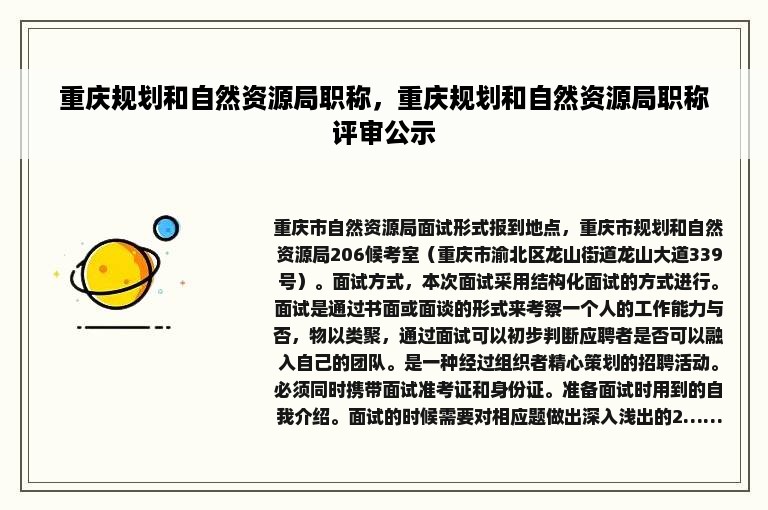 重庆规划和自然资源局职称，重庆规划和自然资源局职称评审公示

重庆市自然资源局面试形式报到地点，重庆市规划和自然资源局206候考室（重庆市渝北区龙山街道龙山大道339号）。面试方式，本次面试采用结构化面试的方式进行。面试是通过书面或面谈的形式来考察一个人的工作能力与否，物以类聚，通过面试可以初步判断应聘者是否可以融入自己的团队。是一种经过组织者精心策划的招聘活动。必须同时携带面试准考证和身份证。准备面试时用到的自我介绍。面试的时候需要对相应题做出深入浅出的2......